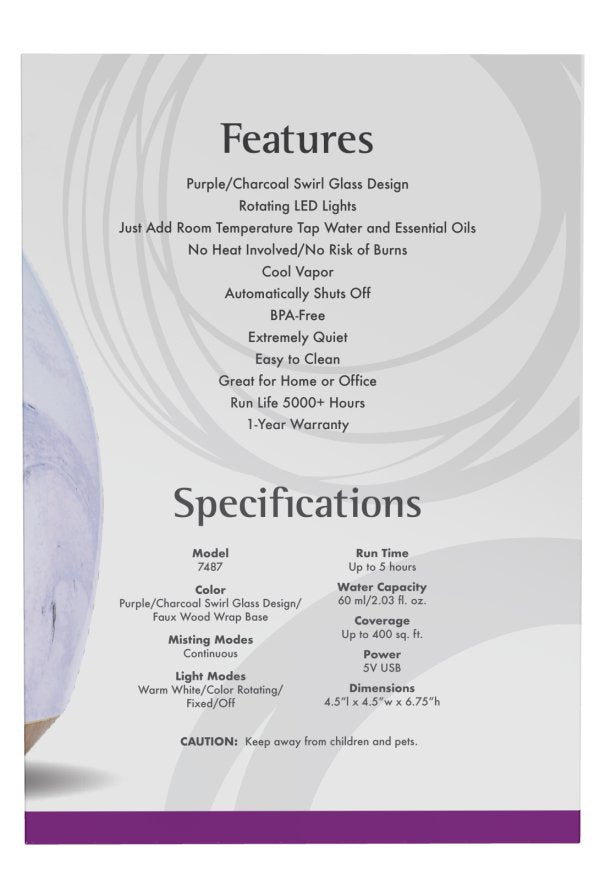 Features

Purple/Charcoal Swirl Glass Design
Rotating LED Lights
Just Add Room Temperature Tap Water and Essential Oils
No Heat Involved/No Risk of Burns
Cool Vapor
Automatically Shuts Off
BPA-Free
Extremely Quiet
Easy to Clean
Great for Home or Office
Run Life 5000+ Hours
1-Year Warranty

Specifications

Model
7487

Color
Purple/Charcoal Swirl Glass Design/ Faux Wood Wrap Base

Misting Modes
Continuous

Light Modes
Warm White/Color Rotating/ Fixed/Off

Run Time
Up to 5 hours

Water Capacity
60 ml/2.03 fl. oz.

Coverage
Up to 400 sq. ft.

Power
5V USB

Dimensions
4.5"l x 4.5"w x 6.75"h

CAUTION: Keep away from children and pets.